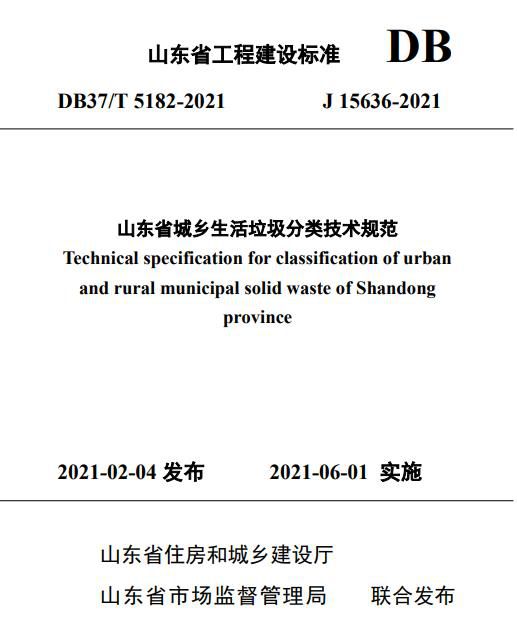 山东省工程建设标准 DB

DB37/T 5182-2021 J 15636-2021

山东省城乡生活垃圾分类技术规范
Technical specification for classification of urban and rural municipal solid waste of Shandong province

2021-02-04 发布 2021-06-01 实施

山东省住房和城乡建设厅
山东省市场监督管理局 联合发布